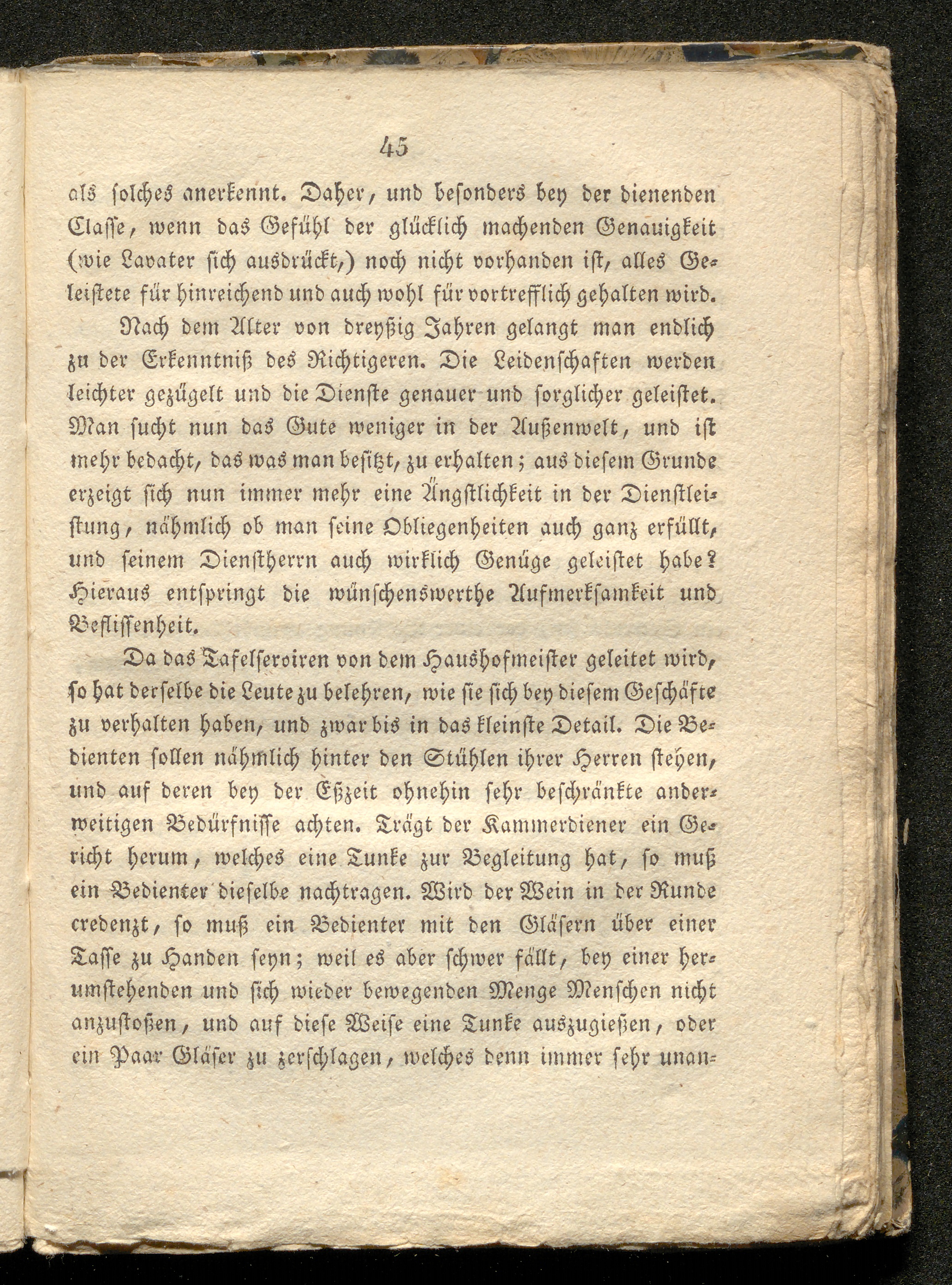 45

als solches anerkennt. Daher, und besonders bey der dienenden Classe, wenn das Gefühl der glücklich machenden Genauigkeit (wie Lavater sich ausdrückt,) noch nicht vorhanden ist, alles Geleistete für hinreichend und auch wohl für vortrefflich gehalten wird.

Nach dem Alter von dreyßig Jahren gelangt man endlich zu der Erkenntniß des Richtigeren. Die Leidenschaften werden leichter gezügelt und die Dienste genauer und sorglicher geleistet. Man sucht nun das Gute weniger in der Außenwelt, und ist mehr bedacht, das was man besitzt, zu erhalten; aus diesem Grunde erzeigt sich nun immer mehr eine Ängstlichkeit in der Dienstleistung, nähmlich ob man seine Obliegenheiten auch ganz erfüllt, und seinem Dienstherrn auch wirklich Genüge geleistet habe? Hieraus entspringt die wünschenswerthe Aufmerksamkeit und Beflissenheit.

Da das Tafelserviren von dem Haushofmeister geleitet wird, so hat derselbe die Leute zu belehren, wie sie sich bey diesem Geschäfte zu verhalten haben, und zwar bis in das kleinste Detail. Die Bedienten sollen nähmlich hinter den Stühlen ihrer Herren stehen, und auf deren bey der Eßzeit ohnehin sehr beschränkte anderweitigen Bedürfnisse achten. Trägt der Kammerdiener ein Gericht herum, welches eine Tunke zur Begleitung hat, so muß ein Bedienter dieselbe nachtragen. Wird der Wein in der Runde credenzt, so muß ein Bedienter mit den Gläsern über einer Tasse zu Handen seyn; weil es aber schwer fällt, bey einer herumstehenden und sich wieder bewegenden Menge Menschen nicht anzustoßen, und auf diese Weise eine Tunke auszugießen, oder ein Paar Gläser zu zerschlagen, welches denn immer sehr unan-